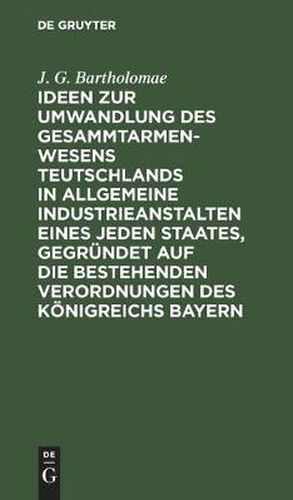 DE GRUYTER

J. G. Bartholomae

IDEEN ZUR UMWANDLUNG DES GESAMMTARMENWESENS TEUTSCHLANDS IN ALLGEMEINE INDUSTRIEANSTALTEN EINES JEDEN STAATES, GEGRÜNDET AUF DIE BESTEHENDEN VERORDNUNGEN DES KÖNIGREICHS BAYERN

DE G